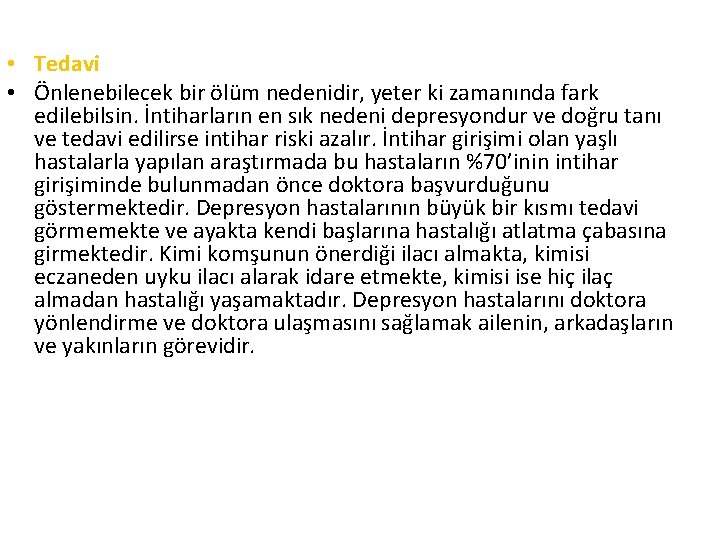 • Tedavi

• Önlenebilecek bir ölüm nedenidir, yeter ki zamanında fark edilebilsin. İntiharların en sık nedeni depresyondur ve doğru tanı ve tedavi edilirse intihar riski azalır. İntihar girişimi olan yaşlı hastalarla yapılan araştırmada bu hastaların %70’inin intihar girişiminde bulunmadan önce doktora başvurduğunu göstermektedir. Depresyon hastalarının büyük bir kısmı tedavi görmemekte ve ayakta kendi başlarına hastalığı atlatma çabasına girmektedir. Kimi komşunun önerdiği ilacı almakta, kimisi eczaneden uyku ilacı alarak idare etmekte, kimisi ise hiç ilaç almadan hastalığı yaşamaktadır. Depresyon hastalarını doktora yönlendirme ve doktora ulaşmasını sağlamak ailenin, arkadaşların ve yakınların görevidir.